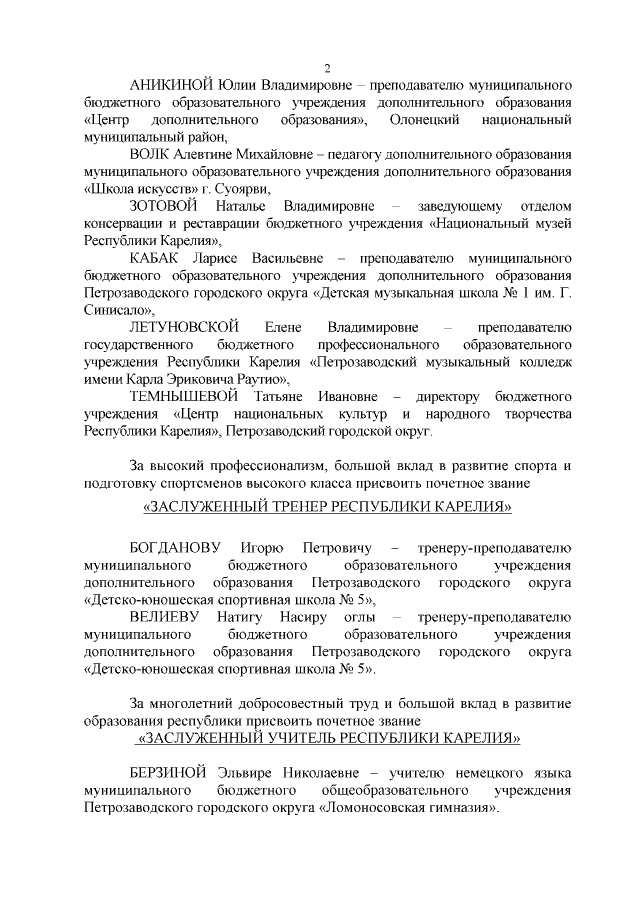 2

АНИКИНОЙ Юлии Владимировне – преподавателю муниципального бюджетного образовательного учреждения дополнительного образования «Центр дополнительного образования», Олонецкий национальный муниципальный район,

ВОЛК Алевтине Михайловне – педагогу дополнительного образования муниципального образовательного учреждения дополнительного образования «Школа искусств» г. Суоярви,

ЗОТОВОЙ Наталье Владимировне – заведующему отделом консервации и реставрации бюджетного учреждения «Национальный музей Республики Карелия»,

КАБАК Ларисе Васильевне – преподавателю муниципального бюджетного образовательного учреждения дополнительного образования Петрозаводского городского округа «Детская музыкальная школа № 1 им. Г. Синисало»,

ЛЕТУНОВСКОЙ Елене Владимировне – преподавателю государственного бюджетного профессионального образовательного учреждения Республики Карелия «Петрозаводский музыкальный колледж имени Карла Эриковича Раутио»,

ТЕМНЫШЕВОЙ Татьяне Ивановне – директору бюджетного учреждения «Центр национальных культур и народного творчества Республики Карелия», Петрозаводский городской округ.

За высокий профессионализм, большой вклад в развитие спорта и подготовку спортсменов высокого класса присвоить почетное звание

«ЗАСЛУЖЕННЫЙ ТРЕНЕР РЕСПУБЛИКИ КАРЕЛИЯ»

БОГДАНОВУ Игорю Петровичу – тренеру-преподавателю муниципального бюджетного образовательного учреждения дополнительного образования Петрозаводского городского округа «Детско-юношеская спортивная школа № 5»,

ВЕЛИЕВУ Натигу Насиру оглы – тренеру-преподавателю муниципального бюджетного образовательного учреждения дополнительного образования Петрозаводского городского округа «Детско-юношеская спортивная школа № 5».

За многолетний добросовестный труд и большой вклад в развитие образования республики присвоить почетное звание

«ЗАСЛУЖЕННЫЙ УЧИТЕЛЬ РЕСПУБЛИКИ КАРЕЛИЯ»

БЕРЗИНОЙ Эльвире Николаевне – учителю немецкого языка муниципального бюджетного общеобразовательного учреждения Петрозаводского городского округа «Ломоносовская гимназия».